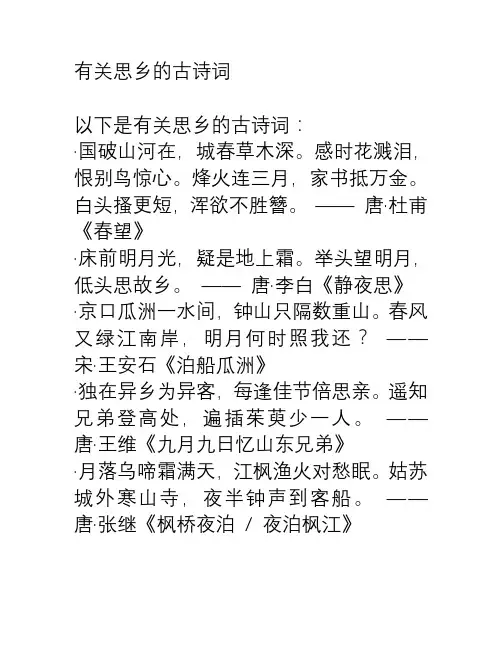 有关思乡的古诗词

以下是有关思乡的古诗词：
·国破山河在，城春草木深。感时花溅泪，恨别鸟惊心。烽火连三月，家书抵万金。白头搔更短，浑欲不胜簪。 —— 唐·杜甫《春望》
·床前明月光，疑是地上霜。举头望明月，低头思故乡。 —— 唐·李白《静夜思》
·京口瓜洲一水间，钟山只隔数重山。春风又绿江南岸，明月何时照我还？ —— 宋·王安石《泊船瓜洲》
·独在异乡为异客，每逢佳节倍思亲。遥知兄弟登高处，遍插茱萸少一人。 —— 唐·王维《九月九日忆山东兄弟》
·月落乌啼霜满天，江枫渔火对愁眠。姑苏城外寒山寺，夜半钟声到客船。 —— 唐·张继《枫桥夜泊 / 夜泊枫江》